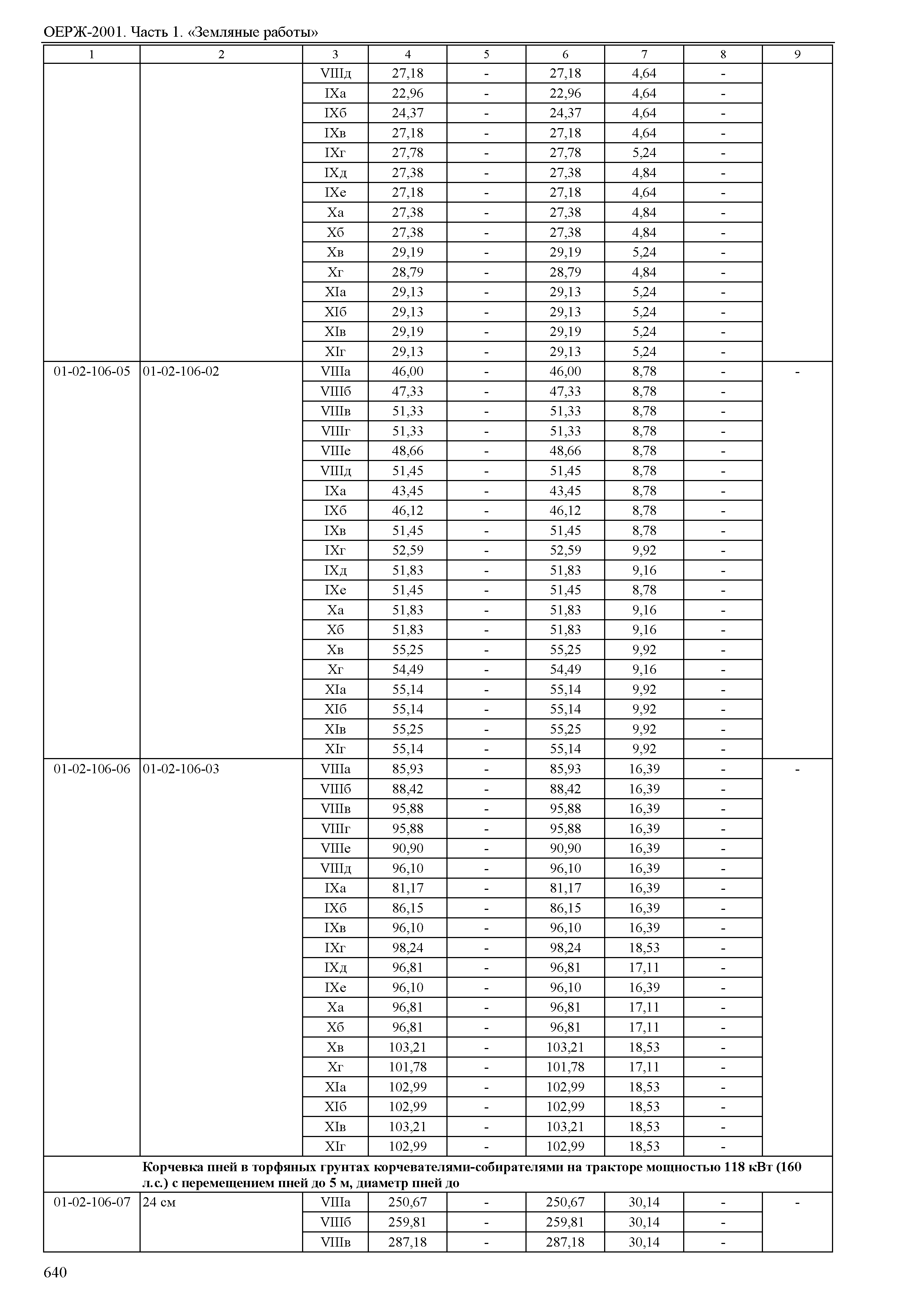 ОЕРЖ-2001. Часть 1. «Земляные работы»

| 1 | 2 | 3 | 4 | 5 | 6 | 7 | 8 | 9 |
|---|---|---|---|---|---|---|---|---|
| | | VIIIд | 27,18 | - | 27,18 | 4,64 | - | |
| | | IXа | 22,96 | - | 22,96 | 4,64 | - | |
| | | IXб | 24,37 | - | 24,37 | 4,64 | - | |
| | | IXв | 27,18 | - | 27,18 | 4,64 | - | |
| | | IXг | 27,78 | - | 27,78 | 5,24 | - | |
| | | IXд | 27,38 | - | 27,38 | 4,84 | - | |
| | | IXе | 27,18 | - | 27,18 | 4,64 | - | |
| | | Xа | 27,38 | - | 27,38 | 4,84 | - | |
| | | Xб | 27,38 | - | 27,38 | 4,84 | - | |
| | | Xв | 29,19 | - | 29,19 | 5,24 | - | |
| | | Xг | 28,79 | - | 28,79 | 4,84 | - | |
| | | XIа | 29,13 | - | 29,13 | 5,24 | - | |
| | | XIб | 29,13 | - | 29,13 | 5,24 | - | |
| | | XIв | 29,19 | - | 29,19 | 5,24 | - | |
| | | XIг | 29,13 | - | 29,13 | 5,24 | - | |
| 01-02-106-05 | 01-02-106-02 | VIIIа | 46,00 | - | 46,00 | 8,78 | - | - |
| | | VIIIб | 47,33 | - | 47,33 | 8,78 | - | |
| | | VIIIв | 51,33 | - | 51,33 | 8,78 | - | |
| | | VIIIг | 51,33 | - | 51,33 | 8,78 | - | |
| | | VIIIе | 48,66 | - | 48,66 | 8,78 | - | |
| | | VIIIд | 51,45 | - | 51,45 | 8,78 | - | |
| | | IXа | 43,45 | - | 43,45 | 8,78 | - | |
| | | IXб | 46,12 | - | 46,12 | 8,78 | - | |
| | | IXв | 51,45 | - | 51,45 | 8,78 | - | |
| | | IXг | 52,59 | - | 52,59 | 9,92 | - | |
| | | IXд | 51,83 | - | 51,83 | 9,16 | - | |
| | | IXе | 51,45 | - | 51,45 | 8,78 | - | |
| | | Xа | 51,83 | - | 51,83 | 9,16 | - | |
| | | Xб | 51,83 | - | 51,83 | 9,16 | - | |
| | | Xв | 55,25 | - | 55,25 | 9,92 | - | |
| | | Xг | 54,49 | - | 54,49 | 9,16 | - | |
| | | XIа | 55,14 | - | 55,14 | 9,92 | - | |
| | | XIб | 55,14 | - | 55,14 | 9,92 | - | |
| | | XIв | 55,25 | - | 55,25 | 9,92 | - | |
| | | XIг | 55,14 | - | 55,14 | 9,92 | - | |
| 01-02-106-06 | 01-02-106-03 | VIIIа | 85,93 | - | 85,93 | 16,39 | - | - |
| | | VIIIб | 88,42 | - | 88,42 | 16,39 | - | |
| | | VIIIв | 95,88 | - | 95,88 | 16,39 | - | |
| | | VIIIг | 95,88 | - | 95,88 | 16,39 | - | |
| | | VIIIе | 90,90 | - | 90,90 | 16,39 | - | |
| | | VIIIд | 96,10 | - | 96,10 | 16,39 | - | |
| | | IXа | 81,17 | - | 81,17 | 16,39 | - | |
| | | IXб | 86,15 | - | 86,15 | 16,39 | - | |
| | | IXв | 96,10 | - | 96,10 | 16,39 | - | |
| | | IXг | 98,24 | - | 98,24 | 18,53 | - | |
| | | IXд | 96,81 | - | 96,81 | 17,11 | - | |
| | | IXе | 96,10 | - | 96,10 | 16,39 | - | |
| | | Xа | 96,81 | - | 96,81 | 17,11 | - | |
| | | Xб | 96,81 | - | 96,81 | 17,11 | - | |
| | | Xв | 103,21 | - | 103,21 | 18,53 | - | |
| | | Xг | 101,78 | - | 101,78 | 17,11 | - | |
| | | XIа | 102,99 | - | 102,99 | 18,53 | - | |
| | | XIб | 102,99 | - | 102,99 | 18,53 | - | |
| | | XIв | 103,21 | - | 103,21 | 18,53 | - | |
| | | XIг | 102,99 | - | 102,99 | 18,53 | - | |
| | Корчевка пней в торфяных грунтах корчевателями-собирателями на тракторе мощностью 118 кВт (160 л.с.) с перемещением пней до 5 м, диаметр пней до | | | | | | | |
| 01-02-106-07 | 24 см | VIIIа | 250,67 | - | 250,67 | 30,14 | - | - |
| | | VIIIб | 259,81 | - | 259,81 | 30,14 | - | |
| | | VIIIв | 287,18 | - | 287,18 | 30,14 | - | |

640